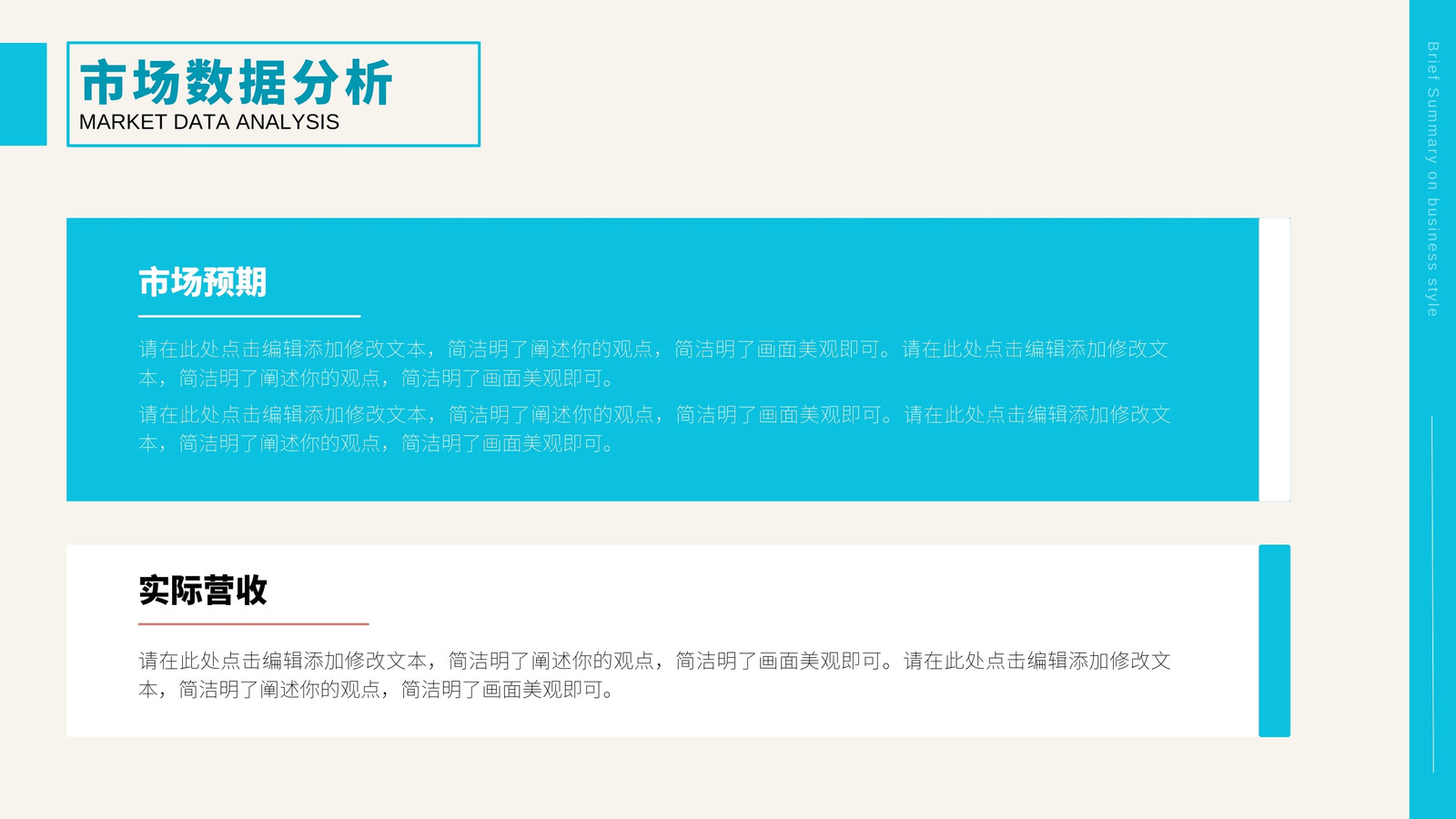 市场数据分析
MARKET DATA ANALYSIS

市场预期

请在此处点击编辑添加修改文本，简洁明了阐述你的观点，简洁明了画面美观即可。请在此处点击编辑添加修改文本，简洁明了阐述你的观点，简洁明了画面美观即可。

请在此处点击编辑添加修改文本，简洁明了阐述你的观点，简洁明了画面美观即可。请在此处点击编辑添加修改文本，简洁明了阐述你的观点，简洁明了画面美观即可。

实际营收

请在此处点击编辑添加修改文本，简洁明了阐述你的观点，简洁明了画面美观即可。请在此处点击编辑添加修改文本，简洁明了阐述你的观点，简洁明了画面美观即可。

Brief Summary on business style